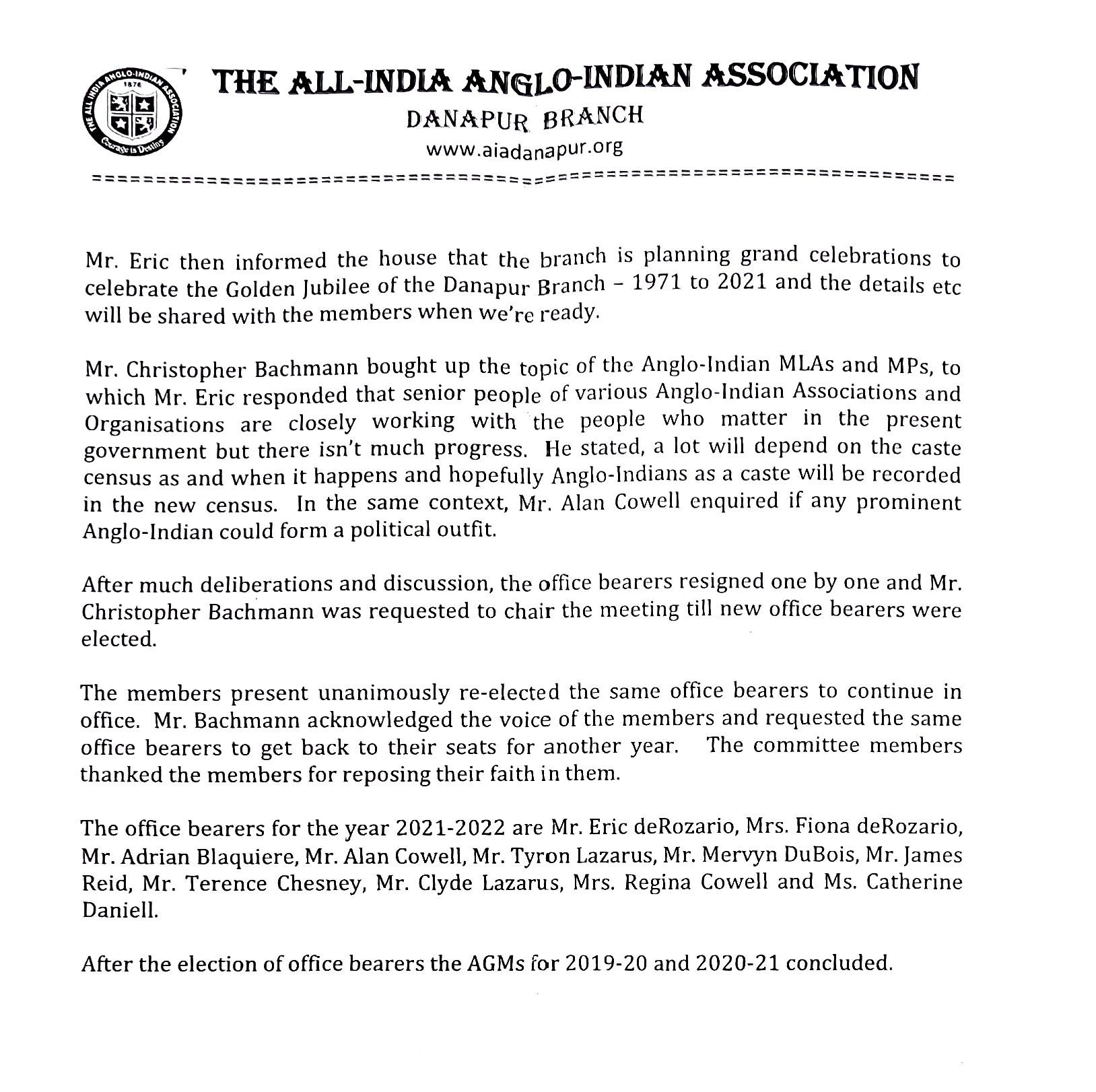 THE ALL INDIA ANGLO-INDIAN ASSOCIATION 1876 Courage is Destiny

THE ALL-INDIA ANGLO-INDIAN ASSOCIATION
DANAPUR BRANCH
www.aiadanapur.org

Mr. Eric then informed the house that the branch is planning grand celebrations to celebrate the Golden Jubilee of the Danapur Branch – 1971 to 2021 and the details etc will be shared with the members when we're ready.

Mr. Christopher Bachmann bought up the topic of the Anglo-Indian MLAs and MPs, to which Mr. Eric responded that senior people of various Anglo-Indian Associations and Organisations are closely working with the people who matter in the present government but there isn't much progress. He stated, a lot will depend on the caste census as and when it happens and hopefully Anglo-Indians as a caste will be recorded in the new census. In the same context, Mr. Alan Cowell enquired if any prominent Anglo-Indian could form a political outfit.

After much deliberations and discussion, the office bearers resigned one by one and Mr. Christopher Bachmann was requested to chair the meeting till new office bearers were elected.

The members present unanimously re-elected the same office bearers to continue in office. Mr. Bachmann acknowledged the voice of the members and requested the same office bearers to get back to their seats for another year. The committee members thanked the members for reposing their faith in them.

The office bearers for the year 2021-2022 are Mr. Eric deRozario, Mrs. Fiona deRozario, Mr. Adrian Blaquiere, Mr. Alan Cowell, Mr. Tyron Lazarus, Mr. Mervyn DuBois, Mr. James Reid, Mr. Terence Chesney, Mr. Clyde Lazarus, Mrs. Regina Cowell and Ms. Catherine Daniell.

After the election of office bearers the AGMs for 2019-20 and 2020-21 concluded.